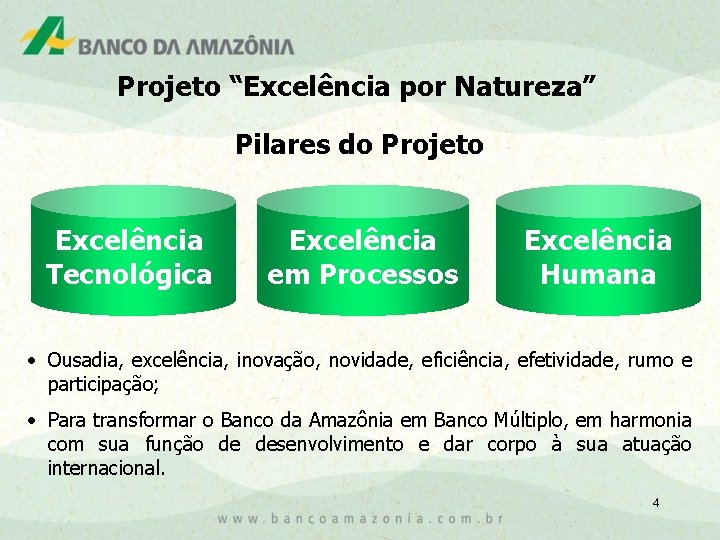 BANCO DA AMAZÔNIA

Projeto “Excelência por Natureza”

Pilares do Projeto

Excelência Tecnológica

Excelência em Processos

Excelência Humana

• Ousadia, excelência, inovação, novidade, eficiência, efetividade, rumo e participação;

• Para transformar o Banco da Amazônia em Banco Múltiplo, em harmonia com sua função de desenvolvimento e dar corpo à sua atuação internacional.

4

www.bancoamazonia.com.br